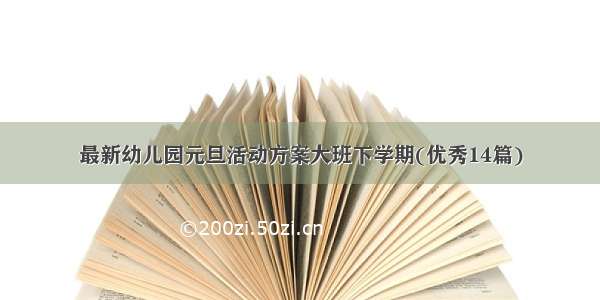 最新幼儿园元旦活动方案大班下学期(优秀14篇)

©200zi.50zi.cn